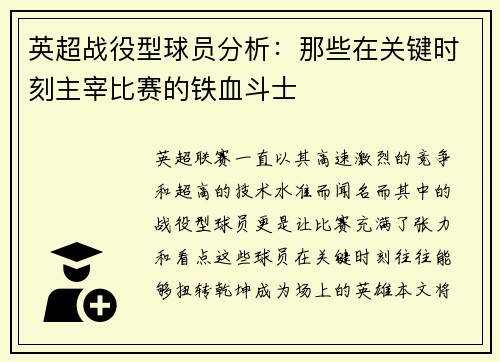 英超战役型球员分析：那些在关键时刻主宰比赛的铁血斗士

英超联赛一直以其高速激烈的竞争和超高的技术水准而闻名而其中的战役型球员更是让比赛充满了张力和看点这些球员在关键时刻往往能够扭转乾坤成为场上的英雄本文将